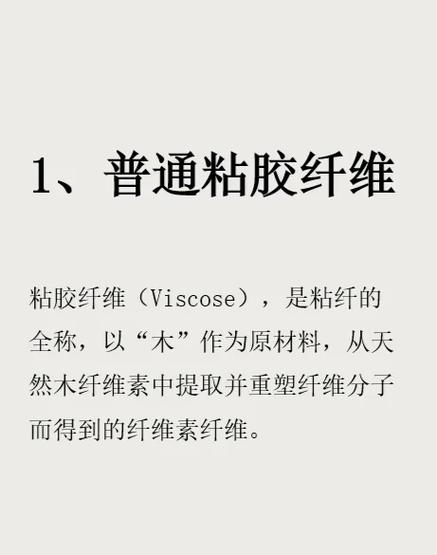 1、普通粘胶纤维

粘胶纤维（Viscose），是粘纤的全称，以“木”作为原材料，从天然木纤维素中提取并重塑纤维分子而得到的纤维素纤维。